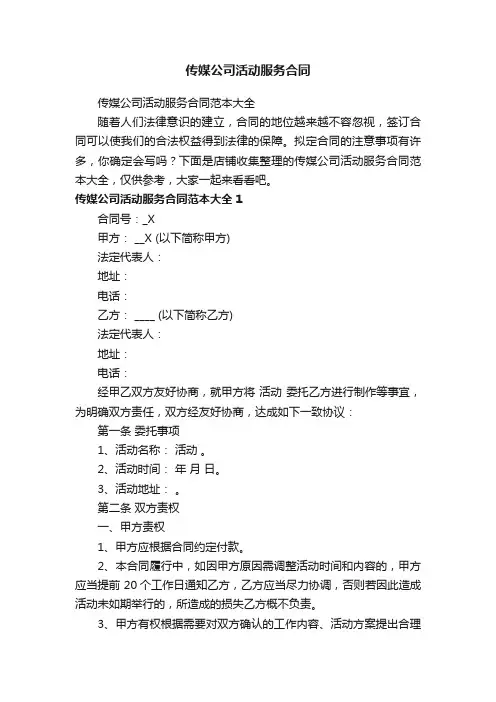 传媒公司活动服务合同

传媒公司活动服务合同范本大全

随着人们法律意识的建立，合同的地位越来越不容忽视，签订合同可以使我们的合法权益得到法律的保障。拟定合同的注意事项有许多，你确定会写吗？下面是店铺收集整理的传媒公司活动服务合同范本大全，仅供参考，大家一起来看看吧。

传媒公司活动服务合同范本大全 1

合同号：_X

甲方： __X (以下简称甲方)

法定代表人：

地址：

电话：

乙方： ____ (以下简称乙方)

法定代表人：

地址：

电话：

经甲乙双方友好协商，就甲方将 活动 委托乙方进行制作等事宜，为明确双方责任，双方经友好协商，达成如下一致协议：

第一条 委托事项

1、活动名称： 活动 。

2、活动时间： 年 月 日。

3、活动地址： 。

第二条 双方责权

一、甲方责权

1、甲方应根据合同约定付款。

2、本合同履行中，如因甲方原因需调整活动时间和内容的，甲方应当提前 20 个工作日通知乙方，乙方应当尽力协调，否则若因此造成活动未如期举行的，所造成的损失乙方概不负责。

3、甲方有权根据需要对双方确认的工作内容、活动方案提出合理